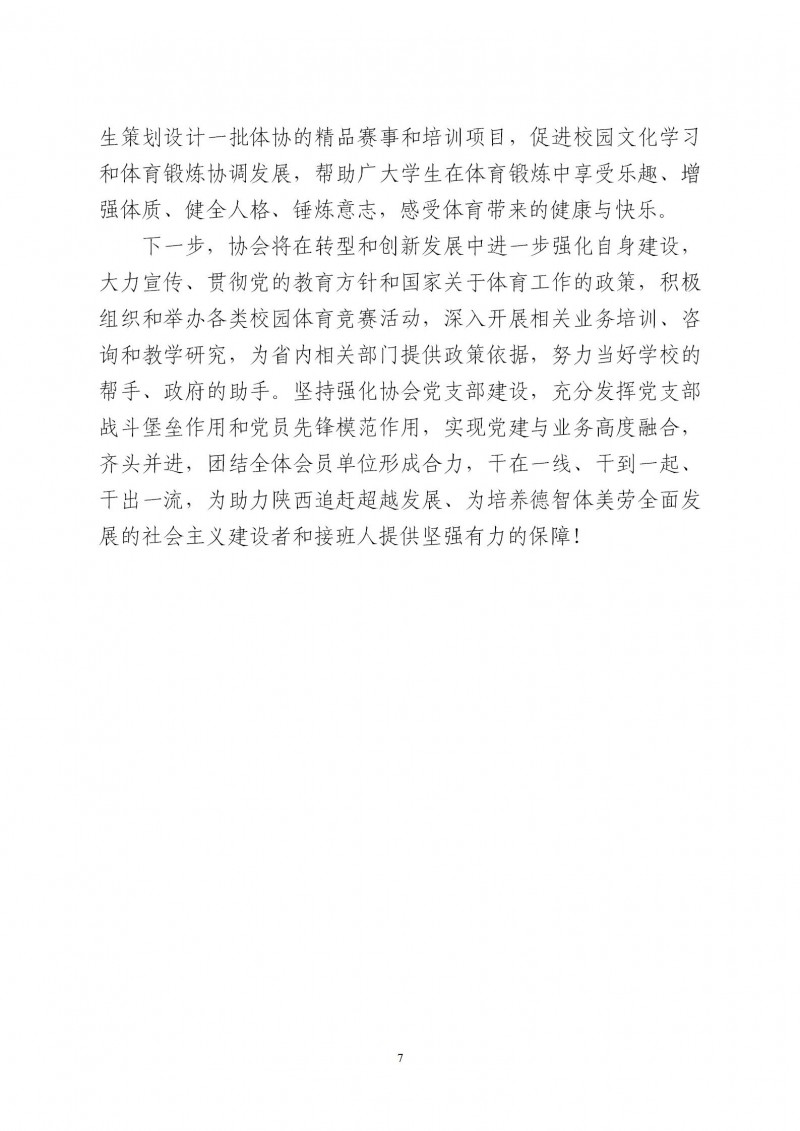 生策划设计一批体协的精品赛事和培训项目，促进校园文化学习和体育锻炼协调发展，帮助广大学生在体育锻炼中享受乐趣、增强体质、健全人格、锤炼意志，感受体育带来的健康与快乐。

下一步，协会将在转型和创新发展中进一步强化自身建设，大力宣传、贯彻党的教育方针和国家关于体育工作的政策，积极组织和举办各类校园体育竞赛活动，深入开展相关业务培训、咨询和教学研究，为省内相关部门提供政策依据，努力当好学校的帮手、政府的助手。坚持强化协会党支部建设，充分发挥党支部战斗堡垒作用和党员先锋模范作用，实现党建与业务高度融合，齐头并进，团结全体会员单位形成合力，干在一线、干到一起、干出一流，为助力陕西追赶超越发展、为培养德智体美劳全面发展的社会主义建设者和接班人提供坚强有力的保障！

7